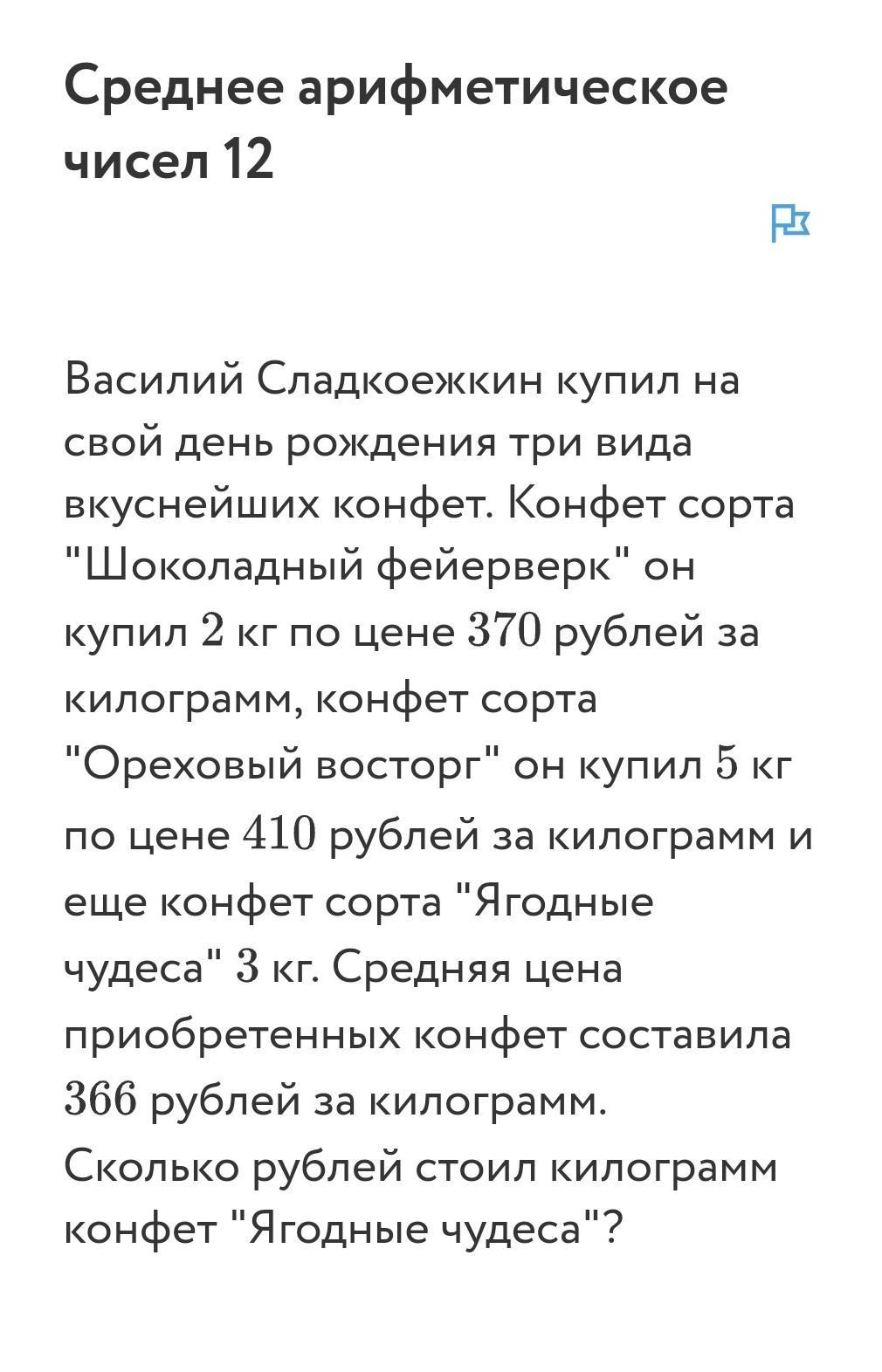 Среднее арифметическое чисел 12

Василий Сладкоежкин купил на свой день рождения три вида вкуснейших конфет. Конфет сорта "Шоколадный фейерверк" он купил $2$ кг по цене $370$ рублей за килограмм, конфет сорта "Ореховый восторг" он купил $5$ кг по цене $410$ рублей за килограмм и еще конфет сорта "Ягодные чудеса" $3$ кг. Средняя цена приобретенных конфет составила $366$ рублей за килограмм. Сколько рублей стоил килограмм конфет "Ягодные чудеса"?